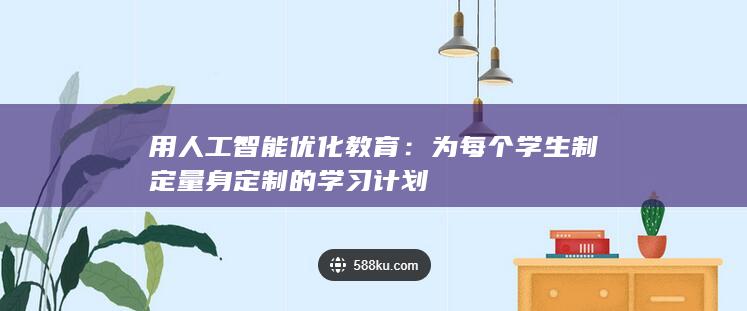 用人工智能优化教育：为每个学生制定量身定制的学习计划

588ku.com